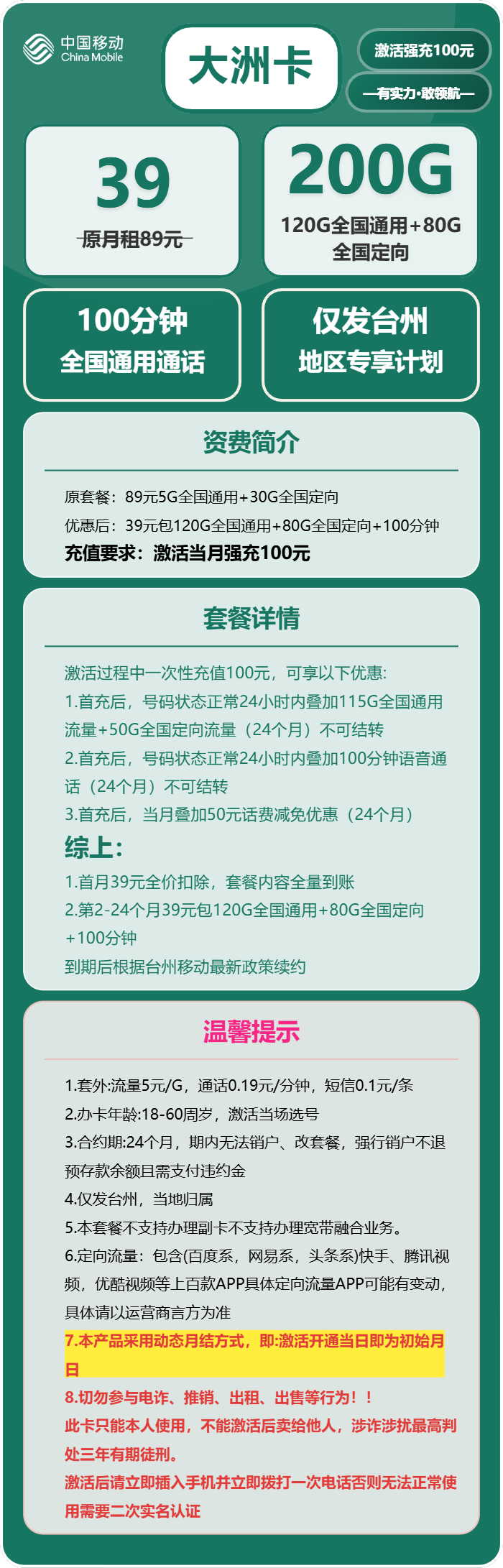 中国移动
China Mobile

大洲卡

激活强充100元

—有实力·敢领航—

39
原月租89元

200G
120G全国通用+80G全国定向

100分钟
全国通用通话

仅发台州
地区专享计划

资费简介

原套餐：89元5G全国通用+30G全国定向
优惠后：39元包120G全国通用+80G全国定向+100分钟
充值要求：激活当月强充100元

套餐详情

激活过程中一次性充值100元，可享以下优惠:
1.首充后，号码状态正常24小时内叠加115G全国通用流量+50G全国定向流量（24个月）不可结转
2.首充后，号码状态正常24小时内叠加100分钟语音通话（24个月）不可结转
3.首充后，当月叠加50元话费减免优惠（24个月）
综上:
1.首月39元全价扣除，套餐内容全量到账
2.第2-24个月39元包120G全国通用+80G全国定向+100分钟
到期后根据台州移动最新政策续约

温馨提示

1.套外:流量5元/G，通话0.19元/分钟，短信0.1元/条
2.办卡年龄:18-60周岁，激活当场选号
3.合约期:24个月，期内无法销户、改套餐，强行销户不退预存款余额且需支付违约金
4.仅发台州，当地归属
5.本套餐不支持办理副卡不支持办理宽带融合业务。
6.定向流量：包含(百度系，网易系，头条系)快手、腾讯视频，优酷视频等上百款APP具体定向流量APP可能有变动，具体请以运营商言方为准
7.本产品采用动态月结方式，即:激活开通当日即为初始月日
8.切勿参与电诈、推销、出租、出售等行为！！
此卡只能本人使用，不能激活后卖给他人，涉诈涉扰最高判处三年有期徒刑。
激活后请立即插入手机并立即拨打一次电话否则无法正常使用需要二次实名认证